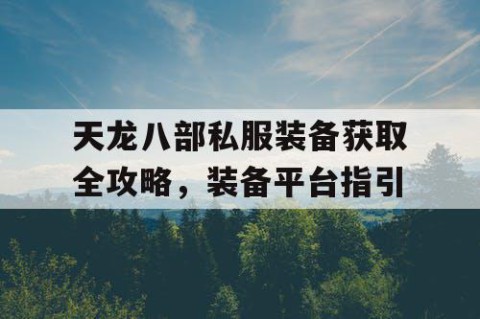 天龙八部私服装备获取全攻略，装备平台指引